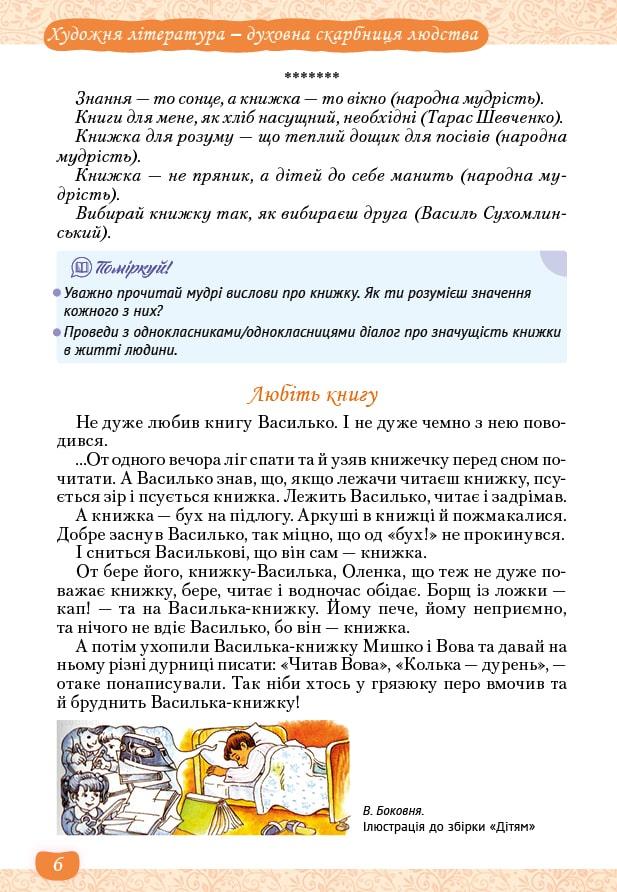 Художня література – духовна скарбниця людства

*******

Знання — то сонце, а книжка — то вікно (народна мудрість).

Книги для мене, як хліб насущний, необхідні (Тарас Шевченко).

Книжка для розуму — що теплий дощик для посівів (народна мудрість).

Книжка — не пряник, а дітей до себе манить (народна мудрість).

Вибирай книжку так, як вибираєш друга (Василь Сухомлинський).

Поміркуй!

Уважно прочитай мудрі вислови про книжку. Як ти розумієш значення кожного з них?

Проведи з однокласниками/однокласницями діалог про значущість книжки в житті людини.

Любіть книгу

Не дуже любив книгу Василько. І не дуже чемно з нею поводився.

...От одного вечора ліг спати та й узяв книжечку перед сном почитати. А Василько знав, що, якщо лежачи читаєш книжку, псується зір і псується книжка. Лежить Василько, читає і задрімав.

А книжка — бух на підлогу. Аркуші в книжці й пожмакалися. Добре заснув Василько, так міцно, що од «бух!» не прокинувся.

І сниться Василькові, що він сам — книжка.

От бере його, книжку-Василька, Оленка, що теж не дуже поважає книжку, бере, читає і водночас обідає. Борщ із ложки — кап! — та на Василька-книжку. Йому пече, йому неприємно, та нічого не вдіє Василько, бо він — книжка.

А потім ухопили Василька-книжку Мишко і Вова та давай на ньому різні дурниці писати: «Читав Вова», «Колька — дурень», — отаке понаписували. Так ніби хтось у грязюку перо вмочив та й бруднить Василька-книжку!

В. Боковня.
Ілюстрація до збірки «Дітям»

6